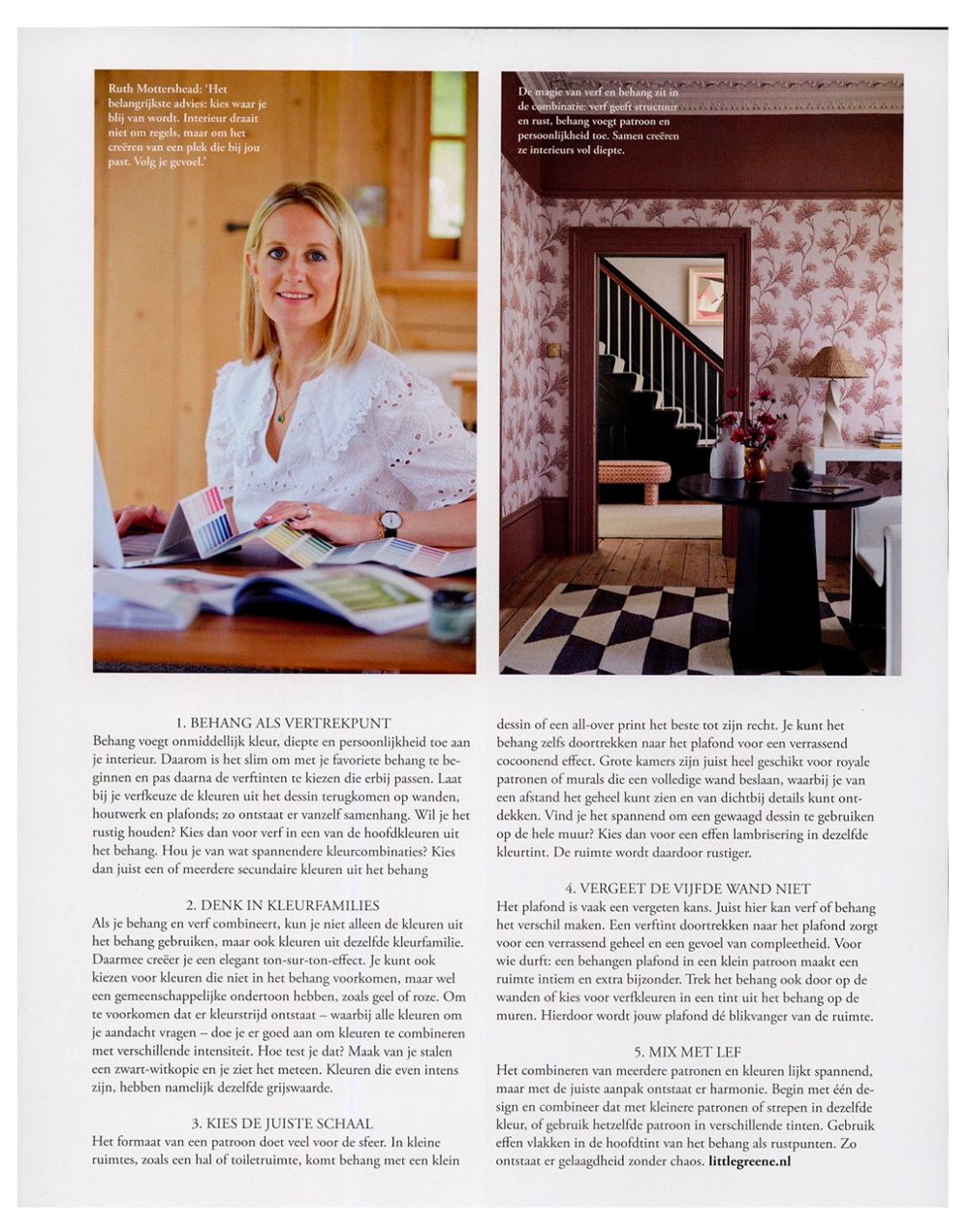 Ruth Mottershead: 'Het belangrijkste advies: kies waar je blij van wordt. Interieur draait niet om regels, maar om het creëren van een plek die bij jou past. Volg je gevoel.'

De magie van verf en behang zit in de combinatie: verf geeft structuur en rust, behang voegt patroon en persoonlijkheid toe. Samen creëren ze interieurs vol diepte.

1. BEHANG ALS VERTREKPUNT
Behang voegt onmiddellijk kleur, diepte en persoonlijkheid toe aan je interieur. Daarom is het slim om met je favoriete behang te beginnen en pas daarna de verftinten te kiezen die erbij passen. Laat bij je verfkeuze de kleuren uit het dessin terugkomen op wanden, houtwerk en plafonds; zo ontstaat er vanzelf samenhang. Wil je het rustig houden? Kies dan voor verf in een van de hoofdkleuren uit het behang. Hou je van wat spannendere kleurcombinaties? Kies dan juist een of meerdere secundaire kleuren uit het behang

2. DENK IN KLEURFAMILIES
Als je behang en verf combineert, kun je niet alleen de kleuren uit het behang gebruiken, maar ook kleuren uit dezelfde kleurfamilie. Daarmee creëer je een elegant ton-sur-ton-effect. Je kunt ook kiezen voor kleuren die niet in het behang voorkomen, maar wel een gemeenschappelijke ondertoon hebben, zoals geel of roze. Om te voorkomen dat er kleurstrijd ontstaat – waarbij alle kleuren om je aandacht vragen – doe je er goed aan om kleuren te combineren met verschillende intensiteit. Hoe test je dat? Maak van je stalen een zwart-witkopie en je ziet het meteen. Kleuren die even intens zijn, hebben namelijk dezelfde grijswaarde.

3. KIES DE JUISTE SCHAAL
Het formaat van een patroon doet veel voor de sfeer. In kleine ruimtes, zoals een hal of toiletruimte, komt behang met een klein dessin of een all-over print het beste tot zijn recht. Je kunt het behang zelfs doortrekken naar het plafond voor een verrassend cocoonend effect. Grote kamers zijn juist heel geschikt voor royale patronen of murals die een volledige wand beslaan, waarbij je van een afstand het geheel kunt zien en van dichtbij details kunt ontdekken. Vind je het spannend om een gewaagd dessin te gebruiken op de hele muur? Kies dan voor een effen lambrisering in dezelfde kleurtint. De ruimte wordt daardoor rustiger.

4. VERGEET DE VIJFDE WAND NIET
Het plafond is vaak een vergeten kans. Juist hier kan verf of behang het verschil maken. Een verftint doortrekken naar het plafond zorgt voor een verrassend geheel en een gevoel van compleetheid. Voor wie durft: een behangen plafond in een klein patroon maakt een ruimte intiem en extra bijzonder. Trek het behang ook door op de wanden of kies voor verfkleuren in een tint uit het behang op de muren. Hierdoor wordt jouw plafond dé blikvanger van de ruimte.

5. MIX MET LEF
Het combineren van meerdere patronen en kleuren lijkt spannend, maar met de juiste aanpak ontstaat er harmonie. Begin met één design en combineer dat met kleinere patronen of strepen in dezelfde kleur, of gebruik hetzelfde patroon in verschillende tinten. Gebruik effen vlakken in de hoofdtint van het behang als rustpunten. Zo ontstaat er gelaagdheid zonder chaos. littlegreene.nl